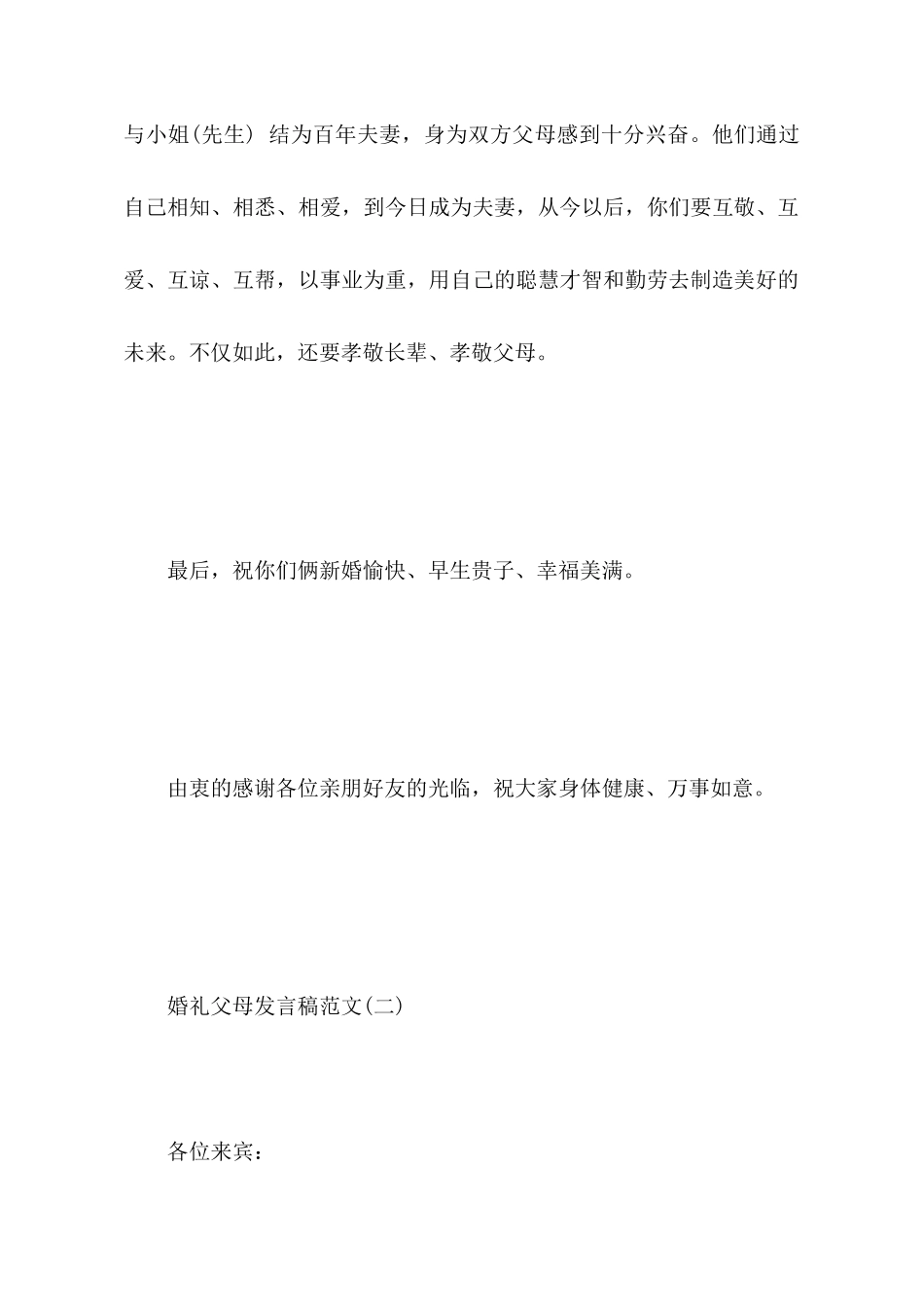 与小姐(先生) 结为百年夫妻，身为双方父母感到十分兴奋。他们通过自己相知、相悉、相爱，到今日成为夫妻，从今以后，你们要互敬、互爱、互谅、互帮，以事业为重，用自己的聪慧才智和勤劳去制造美好的未来。不仅如此，还要孝敬长辈、孝敬父母。

最后，祝你们俩新婚愉快、早生贵子、幸福美满。

由衷的感谢各位亲朋好友的光临，祝大家身体健康、万事如意。

婚礼父母发言稿范文(二)

各位来宾：